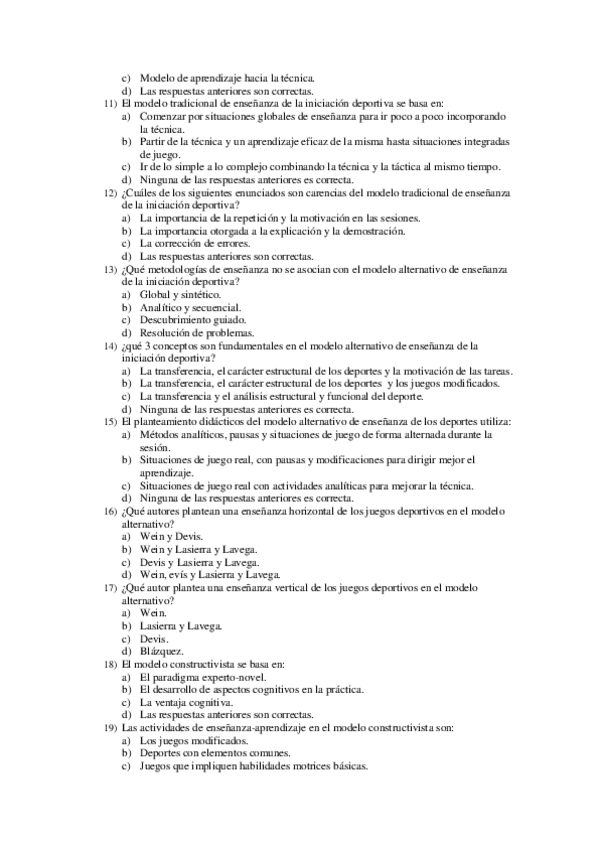 c) Modelo de aprendizaje hacia la técnica.
d) Las respuestas anteriores son correctas.
11) El modelo tradicional de enseñanza de la iniciación deportiva se basa en:
a) Comenzar por situaciones globales de enseñanza para ir poco a poco incorporando la técnica.
b) Partir de la técnica y un aprendizaje eficaz de la misma hasta situaciones integradas de juego.
c) Ir de lo simple a lo complejo combinando la técnica y la táctica al mismo tiempo.
d) Ninguna de las respuestas anteriores es correcta.
12) ¿Cuáles de los siguientes enunciados son carencias del modelo tradicional de enseñanza de la iniciación deportiva?
a) La importancia de la repetición y la motivación en las sesiones.
b) La importancia otorgada a la explicación y la demostración.
c) La corrección de errores.
d) Las respuestas anteriores son correctas.
13) ¿Qué metodologías de enseñanza no se asocian con el modelo alternativo de enseñanza de la iniciación deportiva?
a) Global y sintético.
b) Analítico y secuencial.
c) Descubrimiento guiado.
d) Resolución de problemas.
14) ¿qué 3 conceptos son fundamentales en el modelo alternativo de enseñanza de la iniciación deportiva?
a) La transferencia, el carácter estructural de los deportes y la motivación de las tareas.
b) La transferencia, el carácter estructural de los deportes y los juegos modificados.
c) La transferencia y el análisis estructural y funcional del deporte.
d) Ninguna de las respuestas anteriores es correcta.
15) El planteamiento didácticos del modelo alternativo de enseñanza de los deportes utiliza:
a) Métodos analíticos, pausas y situaciones de juego de forma alternada durante la sesión.
b) Situaciones de juego real, con pausas y modificaciones para dirigir mejor el aprendizaje.
c) Situaciones de juego real con actividades analíticas para mejorar la técnica.
d) Ninguna de las respuestas anteriores es correcta.
16) ¿Qué autores plantean una enseñanza horizontal de los juegos deportivos en el modelo alternativo?
a) Wein y Devis.
b) Wein y Lasierra y Lavega.
c) Devis y Lasierra y Lavega.
d) Wein, evís y Lasierra y Lavega.
17) ¿Qué autor plantea una enseñanza vertical de los juegos deportivos en el modelo alternativo?
a) Wein.
b) Lasierra y Lavega.
c) Devis.
d) Blázquez.
18) El modelo constructivista se basa en:
a) El paradigma experto-novel.
b) El desarrollo de aspectos cognitivos en la práctica.
c) La ventaja cognitiva.
d) Las respuestas anteriores son correctas.
19) Las actividades de enseñanza-aprendizaje en el modelo constructivista son:
a) Los juegos modificados.
b) Deportes con elementos comunes.
c) Juegos que impliquen habilidades motrices básicas.